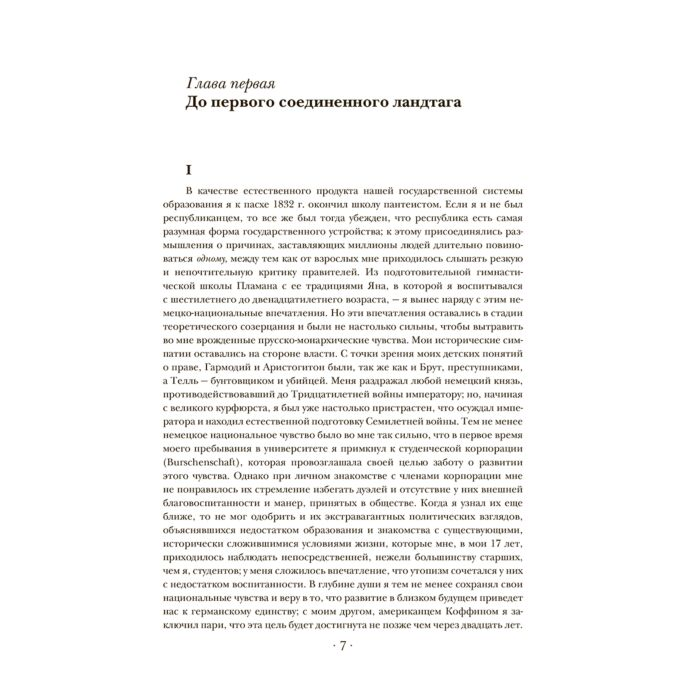 Глава первая
До первого соединенного ландтага

I

В качестве естественного продукта нашей государственной системы образования я к пасхе 1832 г. окончил школу пантеистом. Если я и не был республиканцем, то все же был тогда убежден, что республика есть самая разумная форма государственного устройства; к этому присоединялись размышления о причинах, заставляющих миллионы людей длительно повиноваться одному, между тем как от взрослых мне приходилось слышать резкую и непочтительную критику правителей. Из подготовительной гимнастической школы Пламана с ее традициями Яна, в которой я воспитывался с шестилетнего до двенадцатилетнего возраста, — я вынес наряду с этим немецко-национальные впечатления. Но эти впечатления оставались в стадии теоретического созерцания и были не настолько сильны, чтобы вытравить во мне врожденные прусско-монархические чувства. Мои исторические симпатии оставались на стороне власти. С точки зрения моих детских понятий о праве, Гармодий и Аристогитон были, так же как и Брут, преступниками, а Телль — бунтовщиком и убийцей. Меня раздражал любой немецкий князь, противодействовавший до Тридцатилетней войны императору; но, начиная с великого курфюрста, я был уже настолько пристрастен, что осуждал императора и находил естественной подготовку Семилетней войны. Тем не менее немецкое национальное чувство было во мне так сильно, что в первое время моего пребывания в университете я примкнул к студенческой корпорации (Burschenschaft), которая провозглашала своей целью заботу о развитии этого чувства. Однако при личном знакомстве с членами корпорации мне не понравилось их стремление избегать дуэлей и отсутствие у них внешней благовоспитанности и манер, принятых в обществе. Когда я узнал их еще ближе, то не мог одобрить и их экстравагантных политических взглядов, объяснявшихся недостатком образования и знакомства с существующими, исторически сложившимися условиями жизни, которые мне, в мои 17 лет, приходилось наблюдать непосредственней, нежели большинству старших, чем я, студентов; у меня сложилось впечатление, что утопизм сочетался у них с недостатком воспитанности. В глубине души я тем не менее сохранял свои национальные чувства и веру в то, что развитие в близком будущем приведет нас к германскому единству; с моим другом, американцем Коффином я заключил пари, что эта цель будет достигнута не позже чем через двадцать лет.

· 7 ·